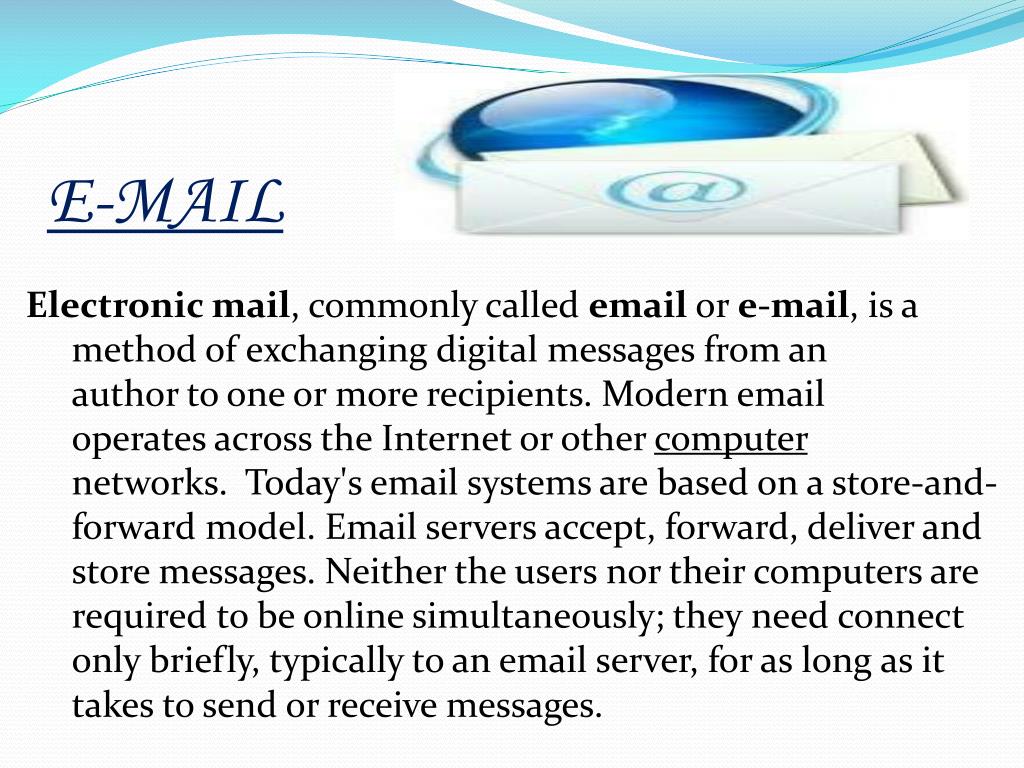 E-MAIL

@

Electronic mail, commonly called email or e-mail, is a method of exchanging digital messages from an author to one or more recipients. Modern email operates across the Internet or other computer networks.  Today's email systems are based on a store-and-forward model. Email servers accept, forward, deliver and store messages. Neither the users nor their computers are required to be online simultaneously; they need connect only briefly, typically to an email server, for as long as it takes to send or receive messages.